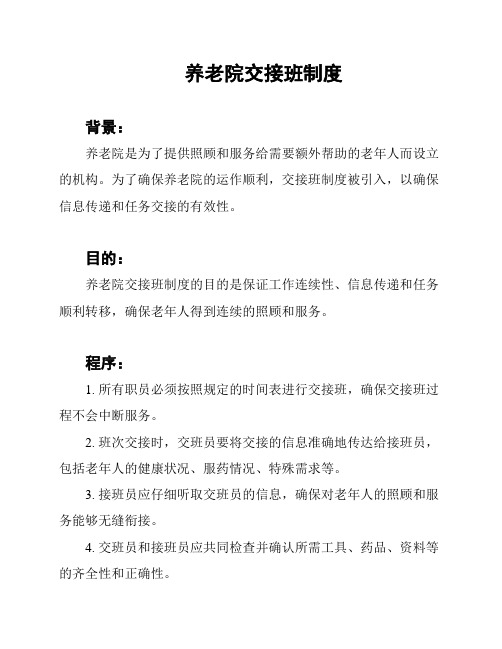 养老院交接班制度

背景：

养老院是为了提供照顾和服务给需要额外帮助的老年人而设立的机构。为了确保养老院的运作顺利，交接班制度被引入，以确保信息传递和任务交接的有效性。

目的：

养老院交接班制度的目的是保证工作连续性、信息传递和任务顺利转移，确保老年人得到连续的照顾和服务。

程序：

1. 所有职员必须按照规定的时间表进行交接班，确保交接班过程不会中断服务。

2. 班次交接时，交班员要将交接的信息准确地传达给接班员，包括老年人的健康状况、服药情况、特殊需求等。

3. 接班员应仔细听取交班员的信息，确保对老年人的照顾和服务能够无缝衔接。

4. 交班员和接班员应共同检查并确认所需工具、药品、资料等的齐全性和正确性。